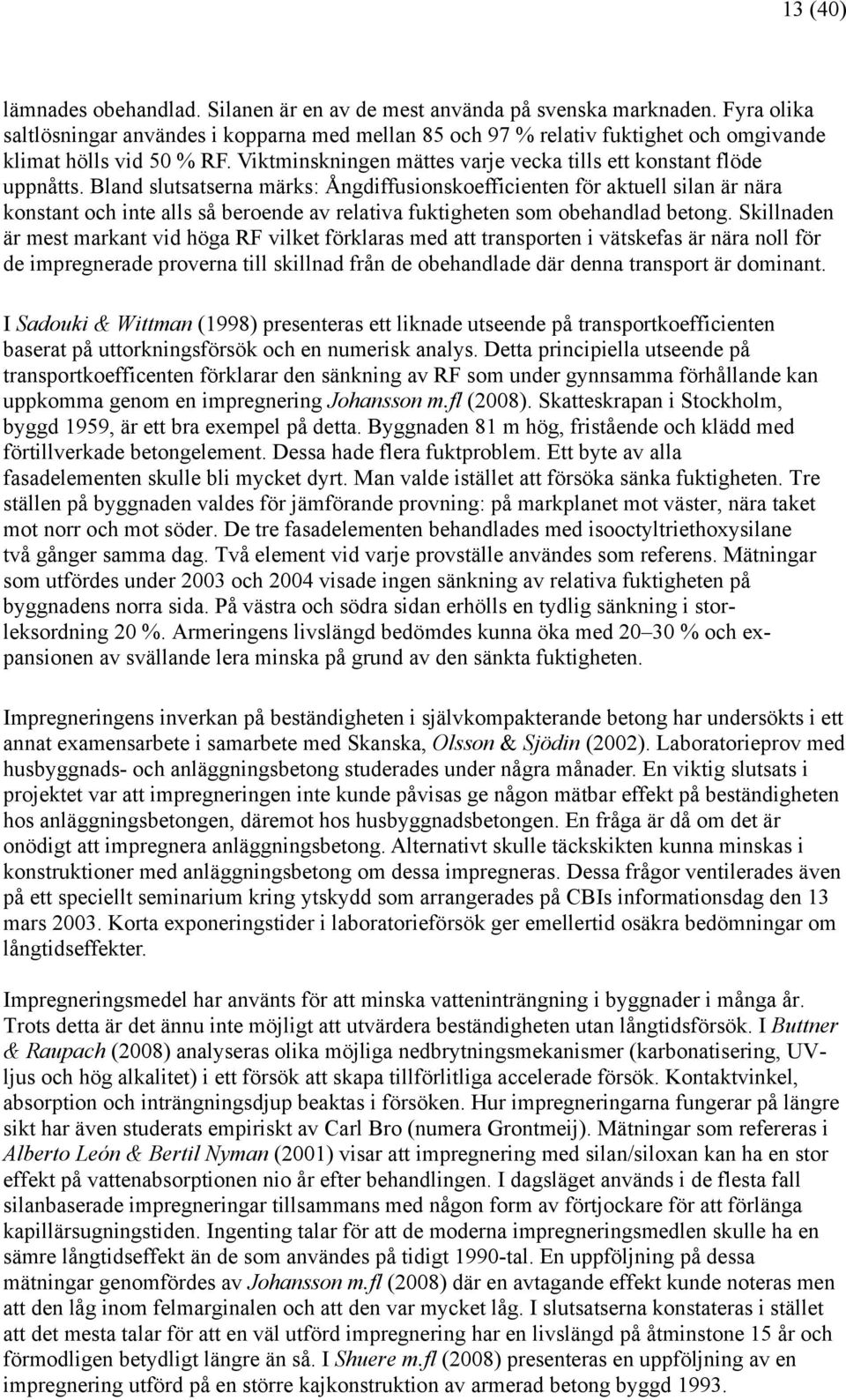 13 (40)

lämnades obehandlad. Silanen är en av de mest använda på svenska marknaden. Fyra olika saltlösningar användes i kopparna med mellan 85 och 97 % relativ fuktighet och omgivande klimat hölls vid 50 % RF. Viktminskningen mättes varje vecka tills ett konstant flöde uppnåtts. Bland slutsatserna märks: Ångdiffusionskoefficienten för aktuell silan är nära konstant och inte alls så beroende av relativa fuktigheten som obehandlad betong. Skillnaden är mest markant vid höga RF vilket förklaras med att transporten i vätskefas är nära noll för de impregnerade proverna till skillnad från de obehandlade där denna transport är dominant.

I Sadouki & Wittman (1998) presenteras ett liknade utseende på transportkoefficienten baserat på uttorkningsförsök och en numerisk analys. Detta principiella utseende på transportkoefficenten förklarar den sänkning av RF som under gynnsamma förhållande kan uppkomma genom en impregnering Johansson m.fl (2008). Skatteskrapan i Stockholm, byggd 1959, är ett bra exempel på detta. Byggnaden 81 m hög, fristående och klädd med förtillverkade betongelement. Dessa hade flera fuktproblem. Ett byte av alla fasadelementen skulle bli mycket dyrt. Man valde istället att försöka sänka fuktigheten. Tre ställen på byggnaden valdes för jämförande provning: på markplanet mot väster, nära taket mot norr och mot söder. De tre fasadelementen behandlades med isooctyltriethoxysilane två gånger samma dag. Två element vid varje provställe användes som referens. Mätningar som utfördes under 2003 och 2004 visade ingen sänkning av relativa fuktigheten på byggnadens norra sida. På västra och södra sidan erhölls en tydlig sänkning i storleksordning 20 %. Armeringens livslängd bedömdes kunna öka med 20–30 % och expansionen av svällande lera minska på grund av den sänkta fuktigheten.

Impregneringens inverkan på beständigheten i självkompakterande betong har undersökts i ett annat examensarbete i samarbete med Skanska, Olsson & Sjödin (2002). Laboratorieprov med husbyggnads- och anläggningsbetong studerades under några månader. En viktig slutsats i projektet var att impregneringen inte kunde påvisas ge någon mätbar effekt på beständigheten hos anläggningsbetongen, däremot hos husbyggnadsbetongen. En fråga är då om det är onödigt att impregnera anläggningsbetong. Alternativt skulle täckskikten kunna minskas i konstruktioner med anläggningsbetong om dessa impregneras. Dessa frågor ventilerades även på ett speciellt seminarium kring ytskydd som arrangerades på CBIs informationsdag den 13 mars 2003. Korta exponeringstider i laboratorieförsök ger emellertid osäkra bedömningar om långtidseffekter.

Impregneringsmedel har använts för att minska vatteninträngning i byggnader i många år. Trots detta är det ännu inte möjligt att utvärdera beständigheten utan långtidsförsök. I Buttner & Raupach (2008) analyseras olika möjliga nedbrytningsmekanismer (karbonatisering, UV-ljus och hög alkalitet) i ett försök att skapa tillförlitliga accelerade försök. Kontaktvinkel, absorption och inträngningsdjup beaktas i försöken. Hur impregneringarna fungerar på längre sikt har även studerats empiriskt av Carl Bro (numera Grontmeij). Mätningar som refereras i Alberto León & Bertil Nyman (2001) visar att impregnering med silan/siloxan kan ha en stor effekt på vattenabsorptionen nio år efter behandlingen. I dagsläget används i de flesta fall silanbaserade impregneringar tillsammans med någon form av förtjockare för att förlänga kapillärsugningstiden. Ingenting talar för att de moderna impregneringsmedlen skulle ha en sämre långtidseffekt än de som användes på tidigt 1990-tal. En uppföljning på dessa mätningar genomfördes av Johansson m.fl (2008) där en avtagande effekt kunde noteras men att den låg inom felmarginalen och att den var mycket låg. I slutsatserna konstateras i stället att det mesta talar för att en väl utförd impregnering har en livslängd på åtminstone 15 år och förmodligen betydligt längre än så. I Shuere m.fl (2008) presenteras en uppföljning av en impregnering utförd på en större kajkonstruktion av armerad betong byggd 1993.